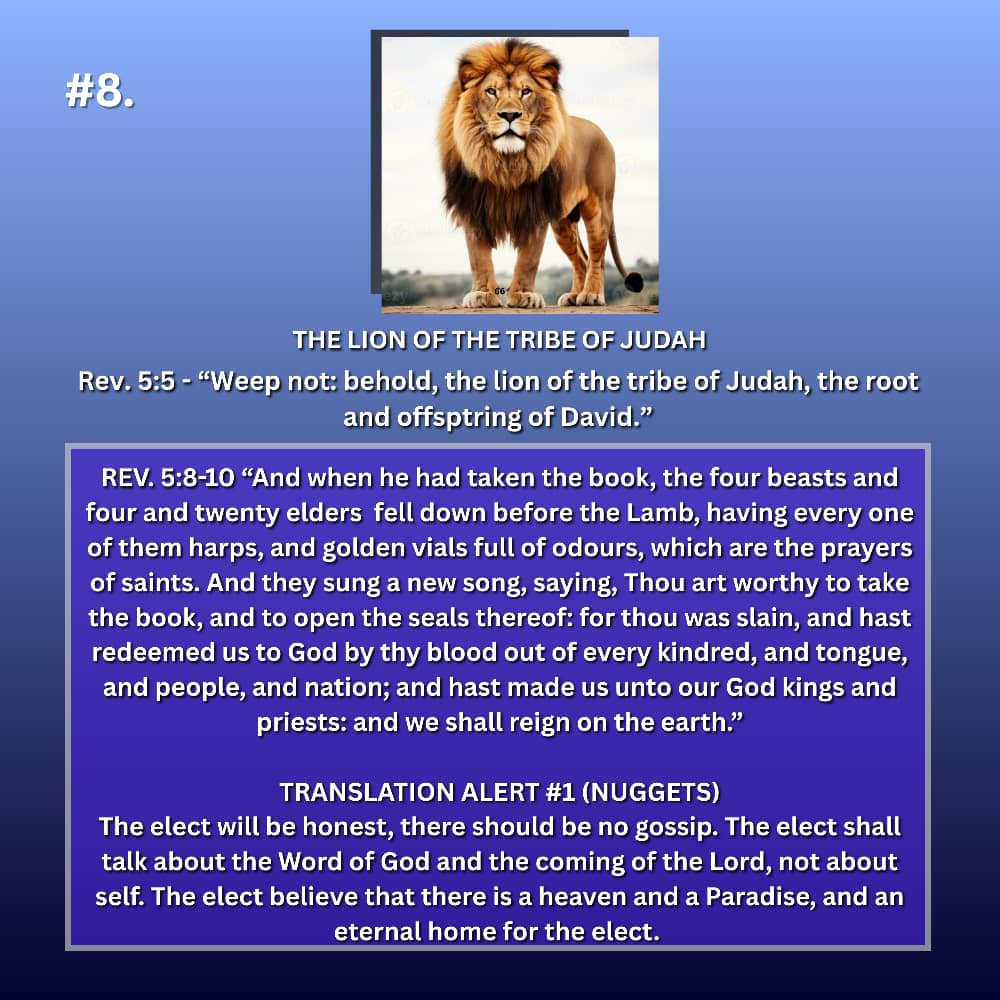 #8.

THE LION OF THE TRIBE OF JUDAH

Rev. 5:5 - "Weep not: behold, the lion of the tribe of Judah, the root and offsptring of David."

REV. 5:8-10 "And when he had taken the book, the four beasts and four and twenty elders fell down before the Lamb, having every one of them harps, and golden vials full of odours, which are the prayers of saints. And they sung a new song, saying, Thou art worthy to take the book, and to open the seals thereof: for thou was slain, and hast redeemed us to God by thy blood out of every kindred, and tongue, and people, and nation; and hast made us unto our God kings and priests: and we shall reign on the earth."

TRANSLATION ALERT #1 (NUGGETS)
The elect will be honest, there should be no gossip. The elect shall talk about the Word of God and the coming of the Lord, not about self. The elect believe that there is a heaven and a Paradise, and an eternal home for the elect.